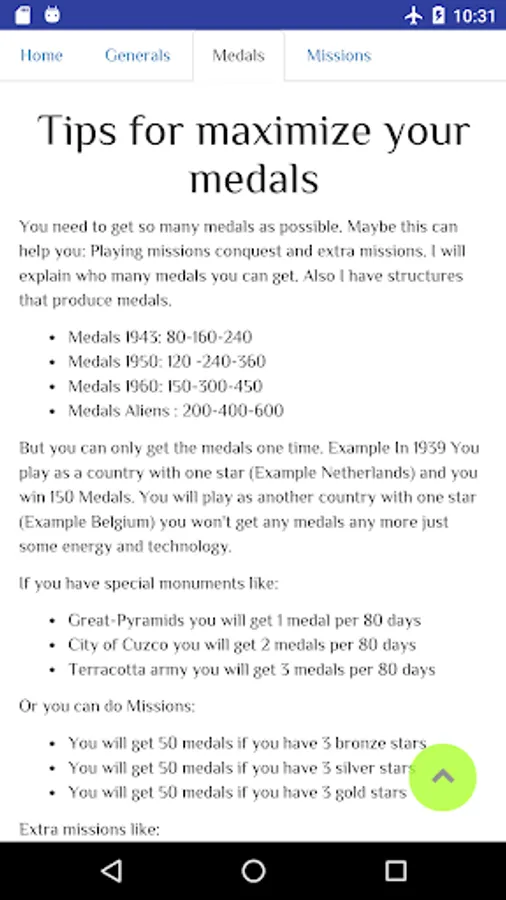 10:31

Home Generals Medals Missions

Tips for maximize your medals

You need to get so many medals as possible. Maybe this can help you: Playing missions conquest and extra missions. I will explain who many medals you can get. Also I have structures that produce medals.

- Medals 1943: 80-160-240
- Medals 1950: 120 -240-360
- Medals 1960: 150-300-450
- Medals Aliens : 200-400-600

But you can only get the medals one time. Example In 1939 You play as a country with one star (Example Netherlands) and you win 150 Medals. You will play as another country with one star (Example Belgium) you won't get any medals any more just some energy and technology.

If you have special monuments like:

- Great-Pyramids you will get 1 medal per 80 days
- City of Cuzco you will get 2 medals per 80 days
- Terracotta army you will get 3 medals per 80 days

Or you can do Missions:

- You will get 50 medals if you have 3 bronze stars
- You will get 50 medals if you have 3 silver stars
- You will get 50 medals if you have 3 gold stars

Extra missions like: